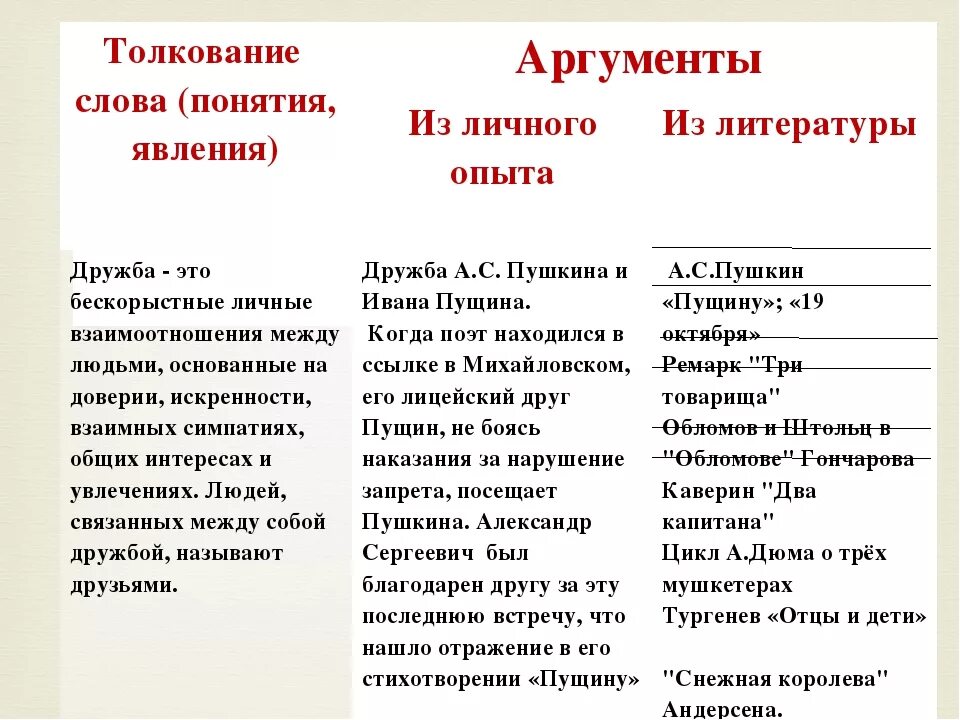 | Толкование слова (понятия, явления) | Аргументы | |
|---|---|---|
| | Из личного опыта | Из литературы |
| Дружба - это бескорыстные личные взаимоотношения между людьми, основанные на доверии, искренности, взаимных симпатиях, общих интересах и увлечениях. Людей, связанных между собой дружбой, называют друзьями. | Дружба А.С. Пушкина и Ивана Пущина. Когда поэт находился в ссылке в Михайловском, его лицейский друг Пущин, не боясь наказания за нарушение запрета, посещает Пушкина. Александр Сергеевич был благодарен другу за эту последнюю встречу, что нашло отражение в его стихотворении «Пущину» | А.С.Пушкин «Пущину»; «19 октября» Ремарк "Три товарища" Обломов и Штольц в "Обломове" Гончарова Каверин "Два капитана" Цикл А.Дюма о трёх мушкетерах Тургенев «Отцы и дети» "Снежная королева" Андерсена. |